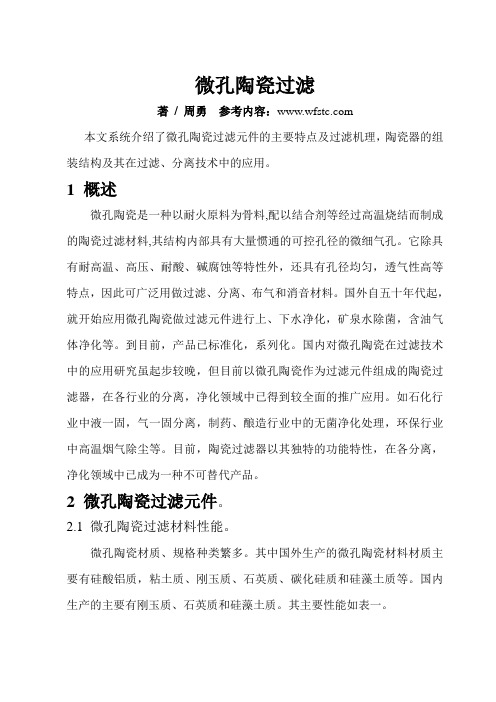 微孔陶瓷过滤

著 / 周勇　参考内容：www.wfstc.com

本文系统介绍了微孔陶瓷过滤元件的主要特点及过滤机理，陶瓷器的组装结构及其在过滤、分离技术中的应用。

1 概述

微孔陶瓷是一种以耐火原料为骨料,配以结合剂等经过高温烧结而制成的陶瓷过滤材料,其结构内部具有大量惯通的可控孔径的微细气孔。它除具有耐高温、高压、耐酸、碱腐蚀等特性外，还具有孔径均匀，透气性高等特点，因此可广泛用做过滤、分离、布气和消音材料。国外自五十年代起，就开始应用微孔陶瓷做过滤元件进行上、下水净化，矿泉水除菌，含油气体净化等。到目前，产品已标准化，系列化。国内对微孔陶瓷在过滤技术中的应用研究虽起步较晚，但目前以微孔陶瓷作为过滤元件组成的陶瓷过滤器，在各行业的分离，净化领域中已得到较全面的推广应用。如石化行业中液一固，气一固分离，制药、酿造行业中的无菌净化处理，环保行业中高温烟气除尘等。目前，陶瓷过滤器以其独特的功能特性，在各分离，净化领域中已成为一种不可替代产品。

2 微孔陶瓷过滤元件。

2.1 微孔陶瓷过滤材料性能。

微孔陶瓷材质、规格种类繁多。其中国外生产的微孔陶瓷材料材质主要有硅酸铝质，粘土质、刚玉质、石英质、碳化硅质和硅藻土质等。国内生产的主要有刚玉质、石英质和硅藻土质。其主要性能如表一。